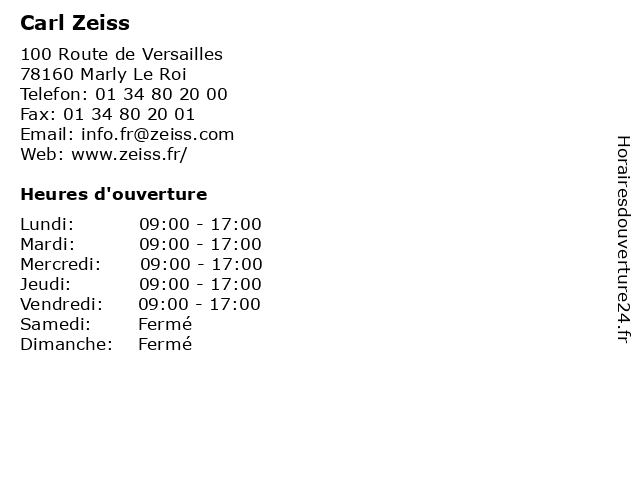 Carl Zeiss

100 Route de Versailles
78160 Marly Le Roi
Telefon: 01 34 80 20 00
Fax: 01 34 80 20 01
Email: info.fr@zeiss.com
Web: www.zeiss.fr/

Heures d'ouverture

| | |
|---|---|
| Lundi: | 09:00 - 17:00 |
| Mardi: | 09:00 - 17:00 |
| Mercredi: | 09:00 - 17:00 |
| Jeudi: | 09:00 - 17:00 |
| Vendredi: | 09:00 - 17:00 |
| Samedi: | Fermé |
| Dimanche: | Fermé |

Horairesdouverture24.fr